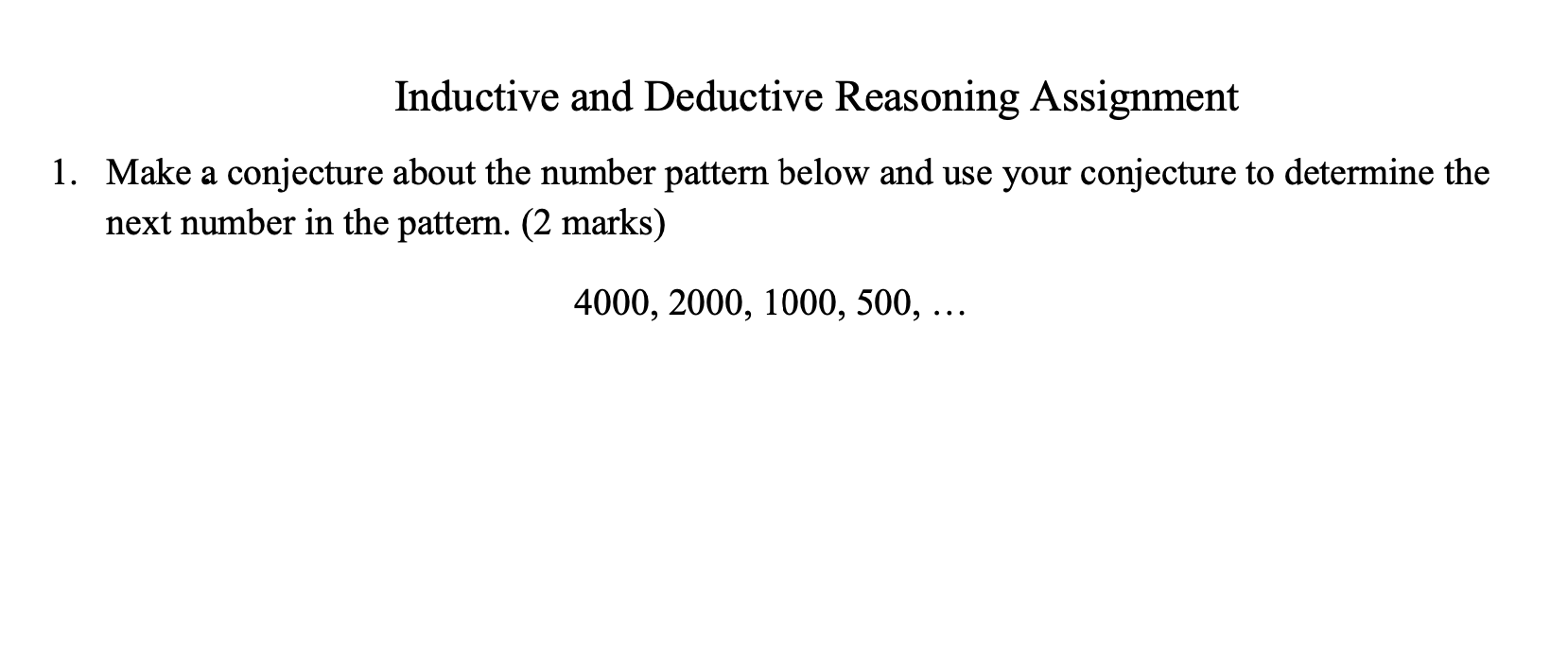 Inductive and Deductive Reasoning Assignment

1. Make a conjecture about the number pattern below and use your conjecture to determine the next number in the pattern. (2 marks)

4000, 2000, 1000, 500, …